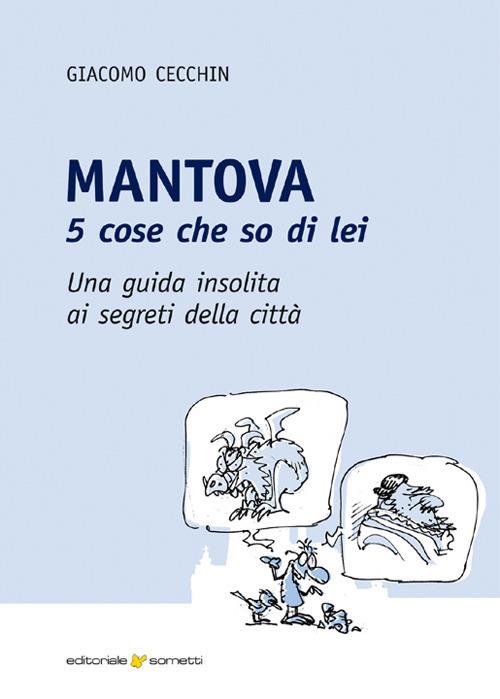 GIACOMO CECCHIN

MANTOVA
5 cose che so di lei

Una guida insolita
ai segreti della città

editoriale sometti